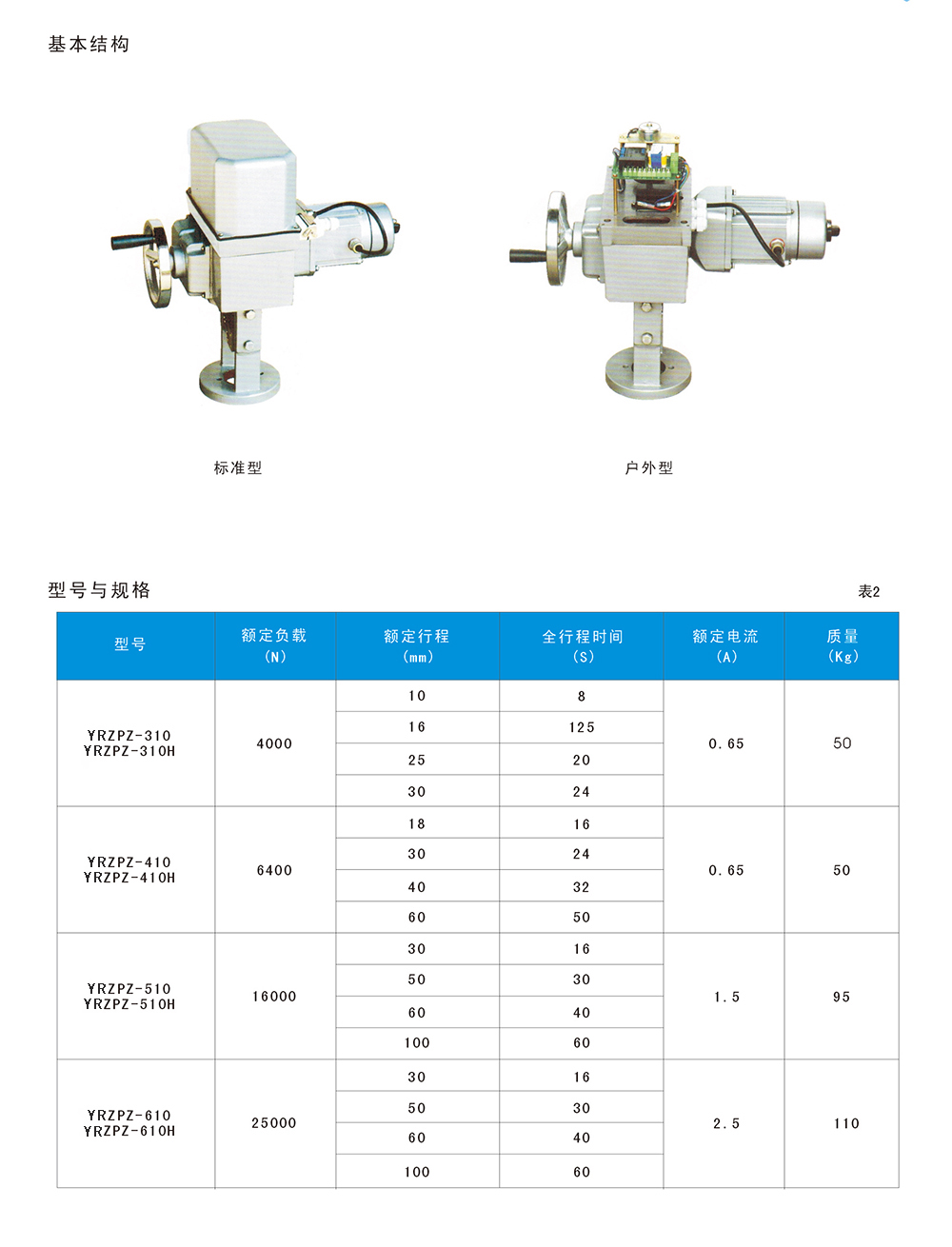 基本结构

标准型

户外型

型号与规格

表2

| 型号 | 额定负载 (N) | 额定行程 (mm) | 全行程时间 (S) | 额定电流 (A) | 质量 (Kg) |
|---|---|---|---|---|---|
| YRZPZ-310 YRZPZ-310H | 4000 | 10 | 8 | 0.65 | 50 |
| | | 16 | 125 | | |
| | | 25 | 20 | | |
| | | 30 | 24 | | |
| YRZPZ-410 YRZPZ-410H | 6400 | 18 | 16 | 0.65 | 50 |
| | | 30 | 24 | | |
| | | 40 | 32 | | |
| | | 60 | 50 | | |
| YRZPZ-510 YRZPZ-510H | 16000 | 30 | 16 | 1.5 | 95 |
| | | 50 | 30 | | |
| | | 60 | 40 | | |
| | | 100 | 60 | | |
| YRZPZ-610 YRZPZ-610H | 25000 | 30 | 16 | 2.5 | 110 |
| | | 50 | 30 | | |
| | | 60 | 40 | | |
| | | 100 | 60 | | |